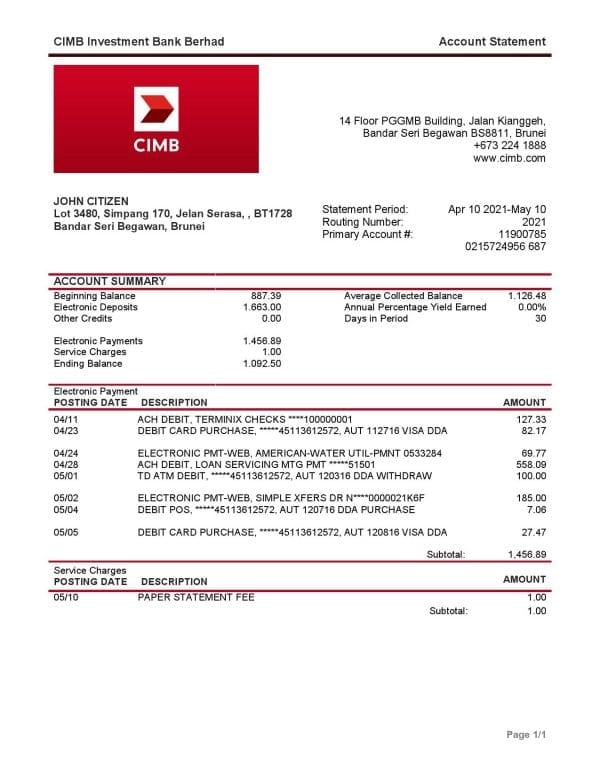 CIMB Investment Bank Berhad
Account Statement

CIMB

14 Floor PGGMB Building, Jalan Kianggeh,
Bandar Seri Begawan BS8811, Brunei
+673 224 1888
www.cimb.com

JOHN CITIZEN
Lot 3480, Simpang 170, Jelan Serasa, , BT1728
Bandar Seri Begawan, Brunei

Statement Period: Apr 10 2021-May 10 2021
Routing Number: 11900785
Primary Account #: 0215724956 687

ACCOUNT SUMMARY
Beginning Balance 887.39
Electronic Deposits 1.663.00
Other Credits 0.00

Electronic Payments 1.456.89
Service Charges 1.00
Ending Balance 1.092.50

Average Collected Balance 1.126.48
Annual Percentage Yield Earned 0.00%
Days in Period 30

Electronic Payment
| POSTING DATE | DESCRIPTION | AMOUNT |
|---|---|---|
| 04/11 | ACH DEBIT, TERMINIX CHECKS ****100000001 | 127.33 |
| 04/23 | DEBIT CARD PURCHASE, *****45113612572, AUT 112716 VISA DDA | 82.17 |
| 04/24 | ELECTRONIC PMT-WEB, AMERICAN-WATER UTIL-PMNT 0533284 | 69.77 |
| 04/28 | ACH DEBIT, LOAN SERVICING MTG PMT *****51501 | 558.09 |
| 05/01 | TD ATM DEBIT, *****45113612572, AUT 120316 DDA WITHDRAW | 100.00 |
| 05/02 | ELECTRONIC PMT-WEB, SIMPLE XFERS DR N****0000021K6F | 185.00 |
| 05/04 | DEBIT POS, *****45113612572, AUT 120716 DDA PURCHASE | 7.06 |
| 05/05 | DEBIT CARD PURCHASE, *****45113612572, AUT 120816 VISA DDA | 27.47 |
| | Subtotal: | 1,456.89 |

Service Charges
| POSTING DATE | DESCRIPTION | AMOUNT |
|---|---|---|
| 05/10 | PAPER STATEMENT FEE | 1.00 |
| | Subtotal: | 1.00 |

Page 1/1